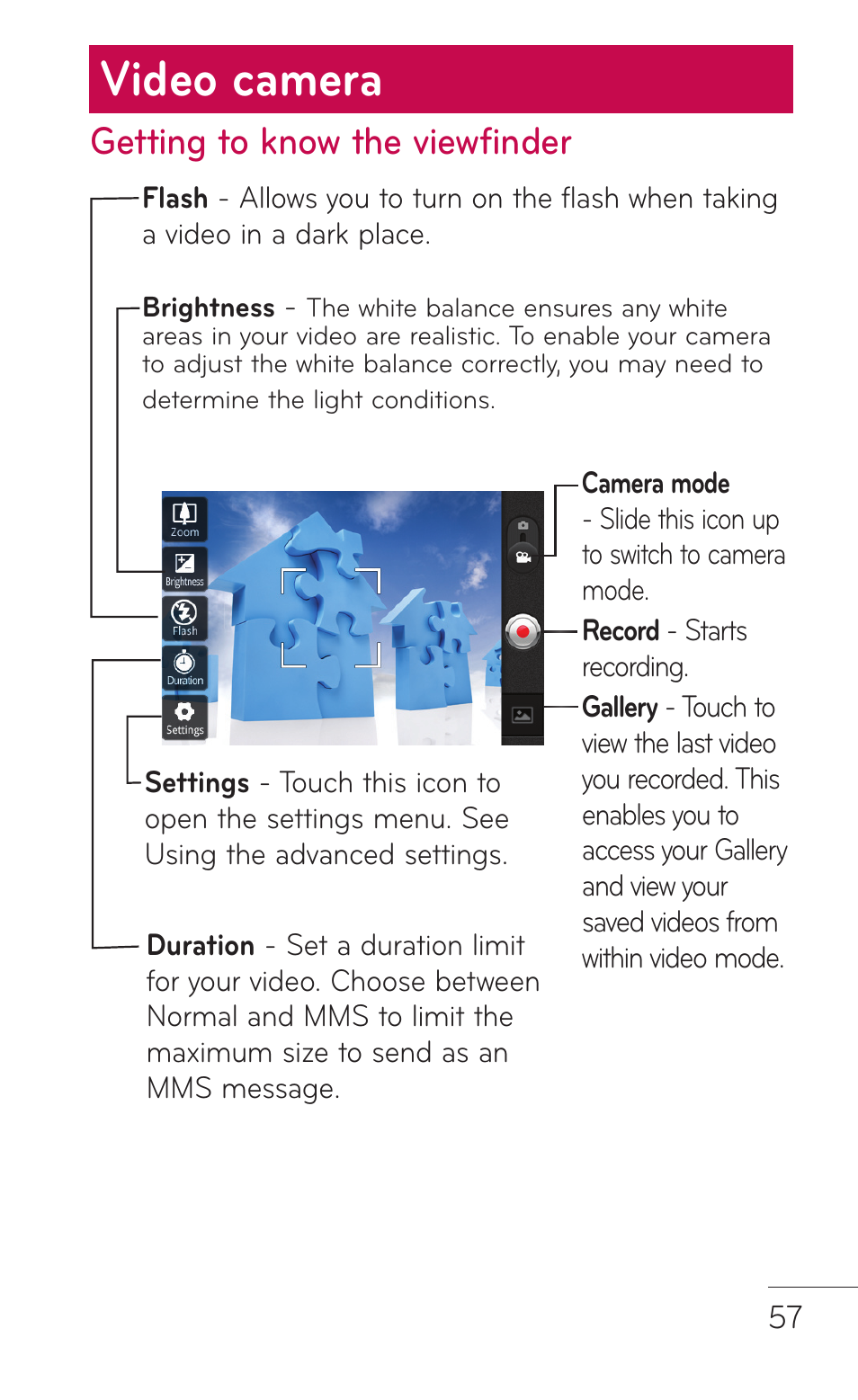 Video camera

Getting to know the viewfinder

Flash - Allows you to turn on the flash when taking a video in a dark place.

Brightness - The white balance ensures any white areas in your video are realistic. To enable your camera to adjust the white balance correctly, you may need to determine the light conditions.

Zoom
Brightness
Flash
Duration
Settings

Camera mode - Slide this icon up to switch to camera mode.

Record - Starts recording.

Gallery - Touch to view the last video you recorded. This enables you to access your Gallery and view your saved videos from within video mode.

Settings - Touch this icon to open the settings menu. See Using the advanced settings.

Duration - Set a duration limit for your video. Choose between Normal and MMS to limit the maximum size to send as an MMS message.

57